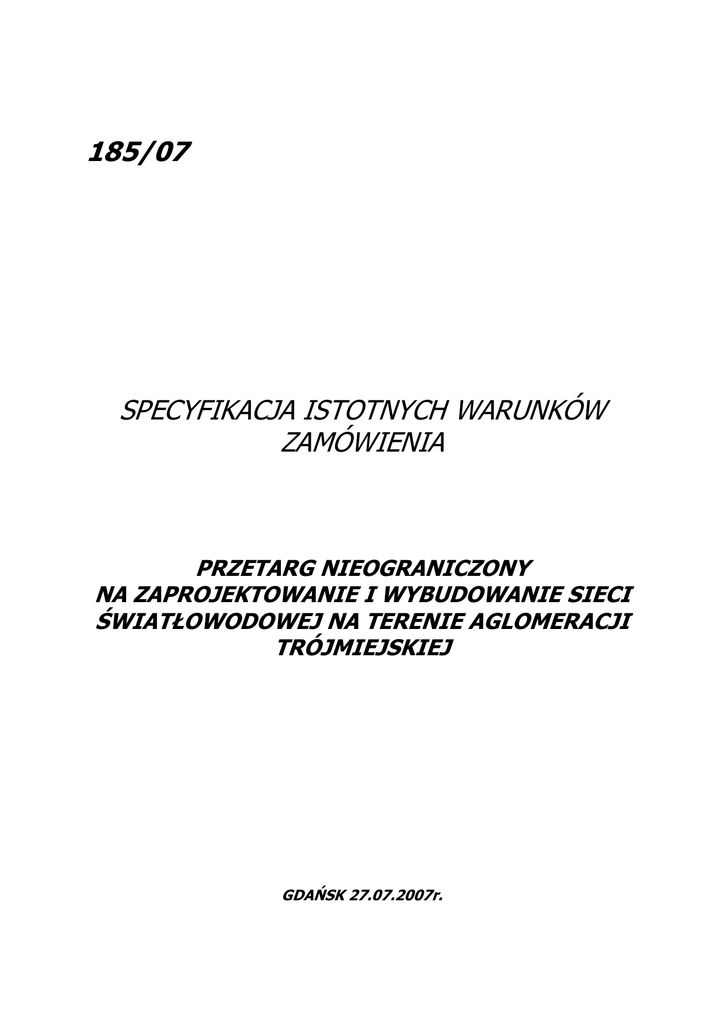 185/07

SPECYFIKACJA ISTOTNYCH WARUNKÓW ZAMÓWIENIA

PRZETARG NIEOGRANICZONY
NA ZAPROJEKTOWANIE I WYBUDOWANIE SIECI ŚWIATŁOWODOWEJ NA TERENIE AGLOMERACJI TRÓJMIEJSKIEJ

GDAŃSK 27.07.2007r.